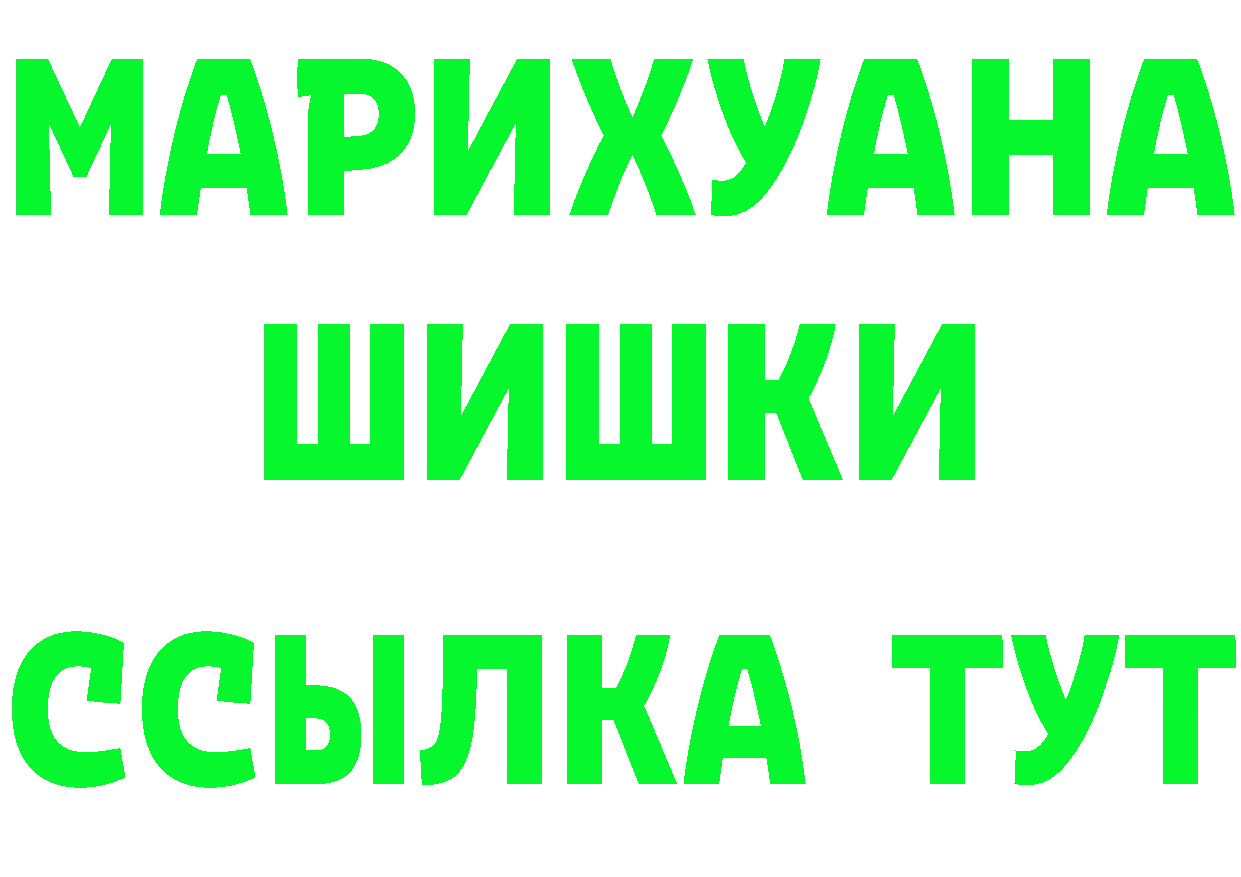 МАРИХУАНА
ШИШКИ
ССЫЛКА ТУТ